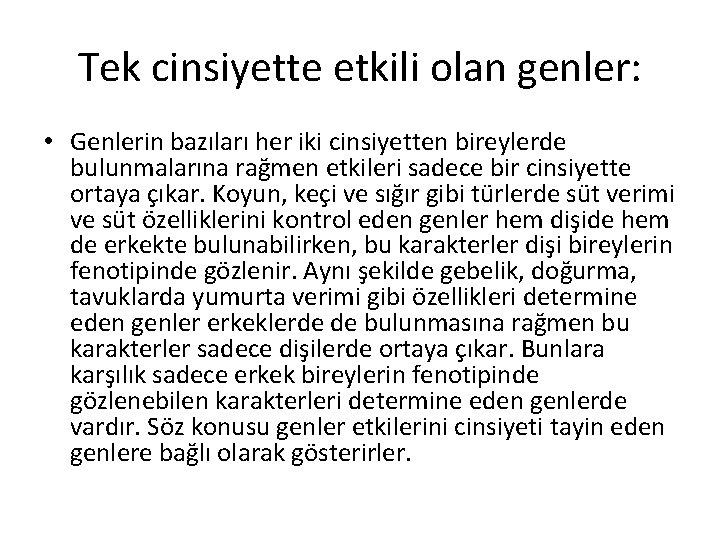 Tek cinsiyette etkili olan genler:

• Genlerin bazıları her iki cinsiyetten bireylerde bulunmalarına rağmen etkileri sadece bir cinsiyette ortaya çıkar. Koyun, keçi ve sığır gibi türlerde süt verimi ve süt özelliklerini kontrol eden genler hem dişide hem de erkekte bulunabilirken, bu karakterler dişi bireylerin fenotipinde gözlenir. Aynı şekilde gebelik, doğurma, tavuklarda yumurta verimi gibi özellikleri determine eden genler erkeklerde de bulunmasına rağmen bu karakterler sadece dişilerde ortaya çıkar. Bunlara karşılık sadece erkek bireylerin fenotipinde gözlenebilen karakterleri determine eden genlerde vardır. Söz konusu genler etkilerini cinsiyeti tayin eden genlere bağlı olarak gösterirler.